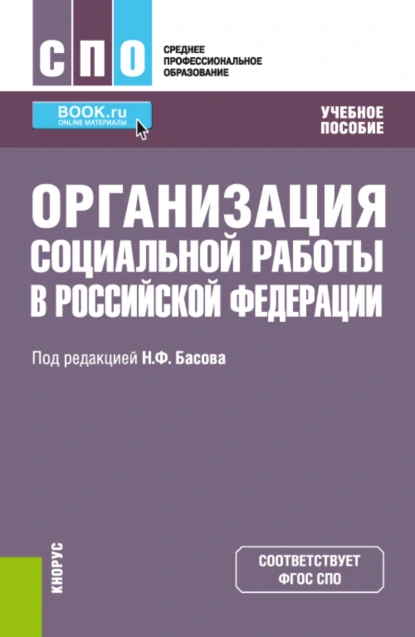 СПО

СРЕДНЕЕ ПРОФЕССИОНАЛЬНОЕ ОБРАЗОВАНИЕ

BOOK.ru
ONLINE МАТЕРИАЛЫ

УЧЕБНОЕ ПОСОБИЕ

ОРГАНИЗАЦИЯ СОЦИАЛЬНОЙ РАБОТЫ В РОССИЙСКОЙ ФЕДЕРАЦИИ

Под редакцией Н.Ф. Басова

КНОРУС

СООТВЕТСТВУЕТ ФГОС СПО